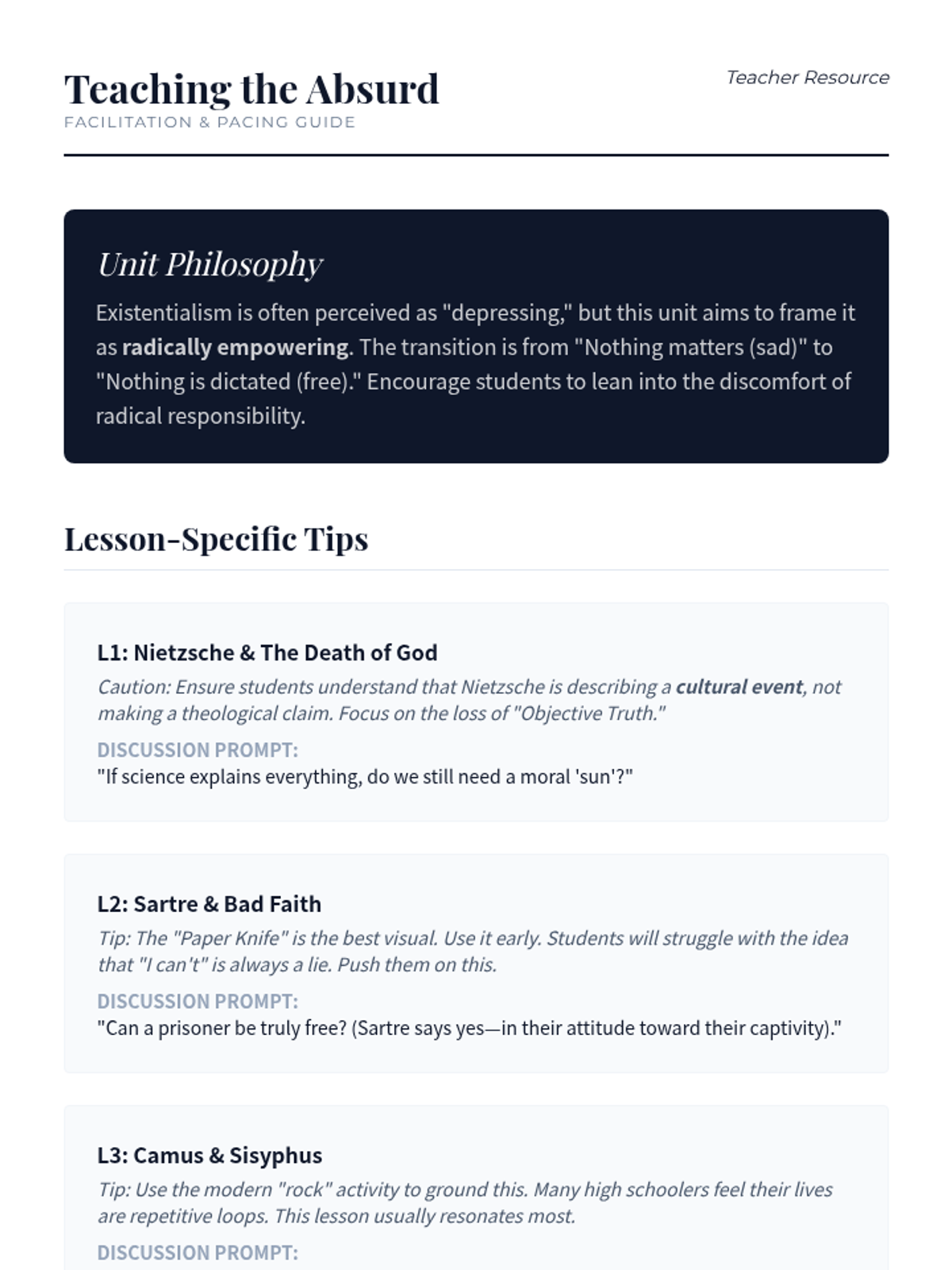 Teaching the Absurd
FACILITATION & PACING GUIDE

Teacher Resource

Unit Philosophy

Existentialism is often perceived as "depressing," but this unit aims to frame it as radically empowering. The transition is from "Nothing matters (sad)" to "Nothing is dictated (free)." Encourage students to lean into the discomfort of radical responsibility.

Lesson-Specific Tips

L1: Nietzsche & The Death of God

Caution: Ensure students understand that Nietzsche is describing a cultural event, not making a theological claim. Focus on the loss of "Objective Truth."

DISCUSSION PROMPT:

"If science explains everything, do we still need a moral 'sun'?"

L2: Sartre & Bad Faith

Tip: The "Paper Knife" is the best visual. Use it early. Students will struggle with the idea that "I can't" is always a lie. Push them on this.

DISCUSSION PROMPT:

"Can a prisoner be truly free? (Sartre says yes—in their attitude toward their captivity)."

L3: Camus & Sisyphus

Tip: Use the modern "rock" activity to ground this. Many high schoolers feel their lives are repetitive loops. This lesson usually resonates most.

DISCUSSION PROMPT: